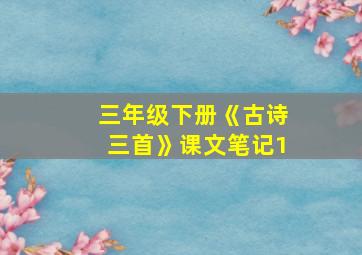 三年级下册《古诗三首》课文笔记1